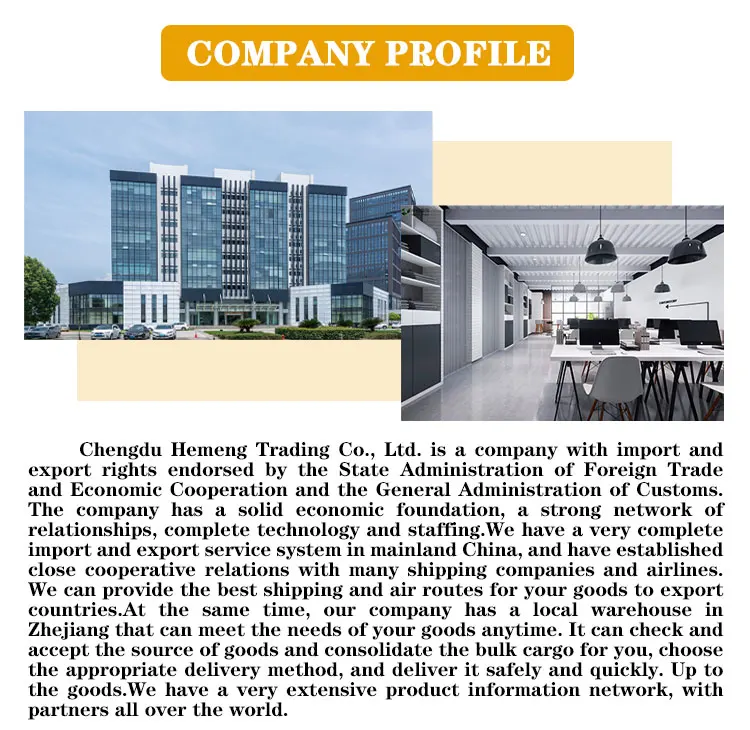 COMPANY PROFILE

Chengdu Hemeng Trading Co., Ltd. is a company with import and export rights endorsed by the State Administration of Foreign Trade and Economic Cooperation and the General Administration of Customs. The company has a solid economic foundation, a strong network of relationships, complete technology and staffing.We have a very complete import and export service system in mainland China, and have established close cooperative relations with many shipping companies and airlines. We can provide the best shipping and air routes for your goods to export countries.At the same time, our company has a local warehouse in Zhejiang that can meet the needs of your goods anytime. It can check and accept the source of goods and consolidate the bulk cargo for you, choose the appropriate delivery method, and deliver it safely and quickly. Up to the goods.We have a very extensive product information network, with partners all over the world.